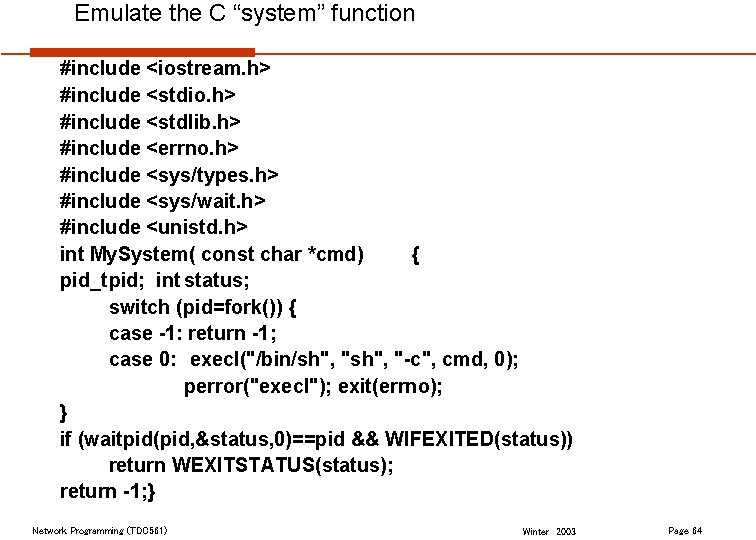 Emulate the C “system” function

#include <iostream.h>
#include <stdio.h>
#include <stdlib.h>
#include <errno.h>
#include <sys/types.h>
#include <sys/wait.h>
#include <unistd.h>
int MySystem( const char *cmd) {
pid_tpid; int status;
switch (pid=fork()) {
case -1: return -1;
case 0: execl("/bin/sh", "sh", "-c", cmd, 0);
perror("execl"); exit(errno);
}
if (waitpid(pid,&status,0)==pid && WIFEXITED(status))
return WEXITSTATUS(status);
return -1;}

Network Programming (TDC561) Winter 2003 Page 64